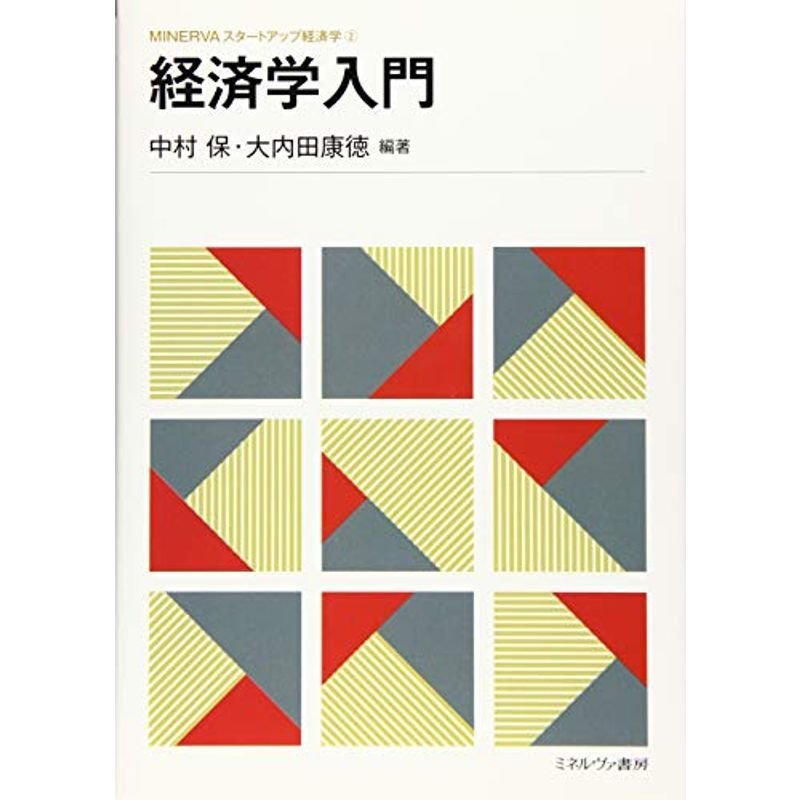 MINERVA スタートアップ経済学 ②

経済学入門

中村 保・大内田康徳 編著

ミネルヴァ書房